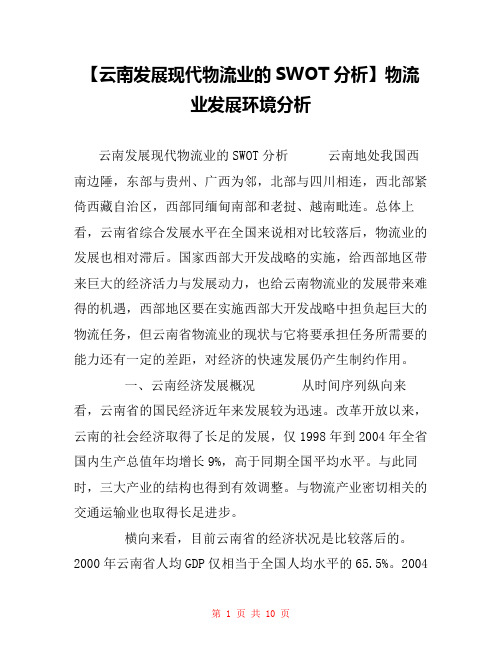 【云南发展现代物流业的SWOT分析】物流业发展环境分析

云南发展现代物流业的SWOT分析　　云南地处我国西南边陲，东部与贵州、广西为邻，北部与四川相连，西北部紧倚西藏自治区，西部同缅甸南部和老挝、越南毗连。总体上看，云南省综合发展水平在全国来说相对比较落后，物流业的发展也相对滞后。国家西部大开发战略的实施，给西部地区带来巨大的经济活力与发展动力，也给云南物流业的发展带来难得的机遇，西部地区要在实施西部大开发战略中担负起巨大的物流任务，但云南省物流业的现状与它将要承担任务所需要的能力还有一定的差距，对经济的快速发展仍产生制约作用。

一、云南经济发展概况　　从时间序列纵向来看，云南省的国民经济近年来发展较为迅速。改革开放以来，云南的社会经济取得了长足的发展，仅1998年到2004年全省国内生产总值年均增长9%，高于同期全国平均水平。与此同时，三大产业的结构也得到有效调整。与物流产业密切相关的交通运输业也取得长足进步。

横向来看，目前云南省的经济状况是比较落后的。2000年云南省人均GDP仅相当于全国人均水平的65.5%。2004

第 1 页 共 10 页